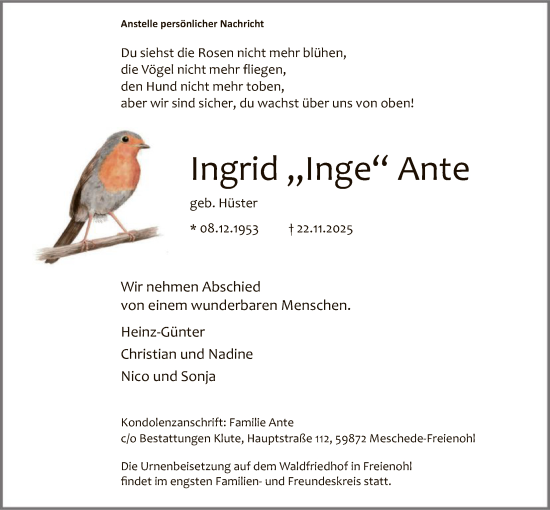 Anstelle persönlicher Nachricht

Du siehst die Rosen nicht mehr blühen,
die Vögel nicht mehr fliegen,
den Hund nicht mehr toben,
aber wir sind sicher, du wachst über uns von oben!

Ingrid „Inge“ Ante

geb. Hüster

* 08.12.1953 † 22.11.2025

Wir nehmen Abschied
von einem wunderbaren Menschen.

Heinz-Günter

Christian und Nadine

Nico und Sonja

Kondolenzanschrift: Familie Ante
c/o Bestattungen Klute, Hauptstraße 112, 59872 Meschede-Freienohl

Die Urnenbeisetzung auf dem Waldfriedhof in Freienohl
findet im engsten Familien- und Freundeskreis statt.